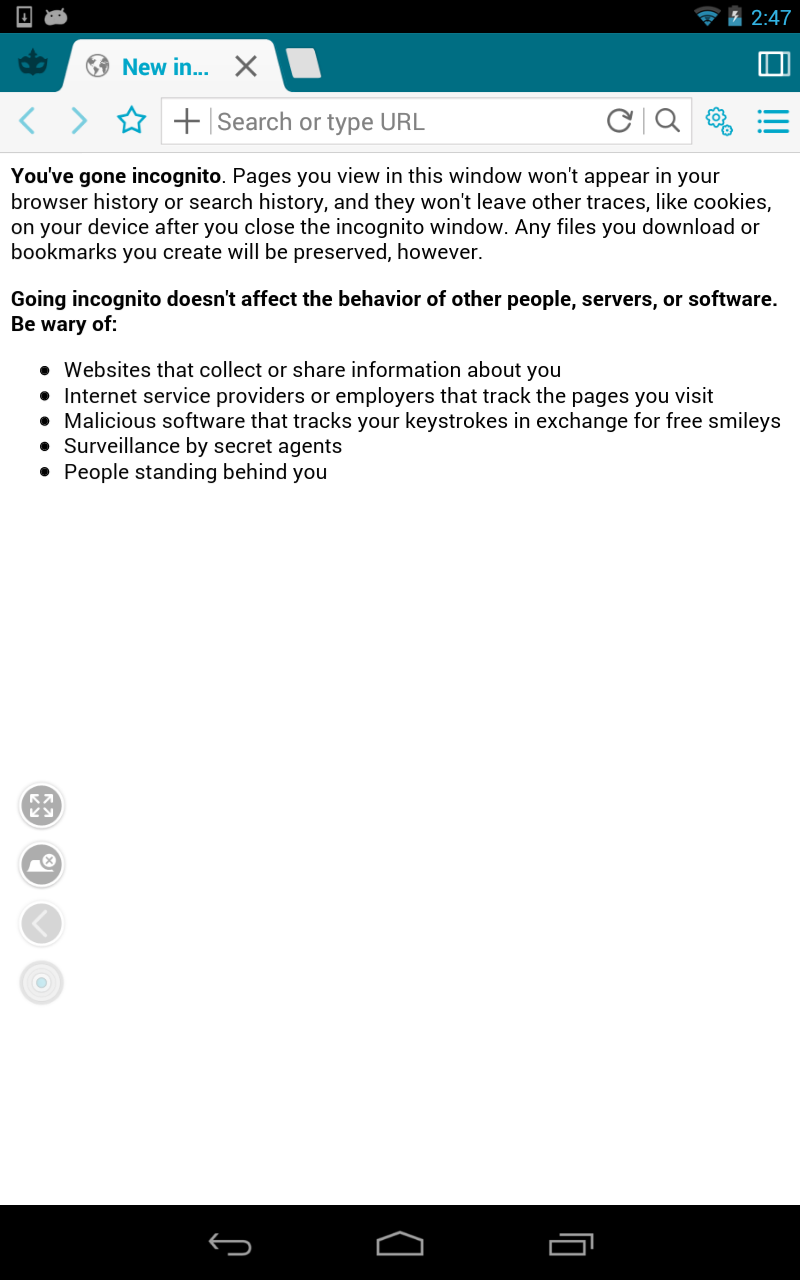 2:47

New in...

Search or type URL

**You've gone incognito**. Pages you view in this window won't appear in your browser history or search history, and they won't leave other traces, like cookies, on your device after you close the incognito window. Any files you download or bookmarks you create will be preserved, however.

**Going incognito doesn't affect the behavior of other people, servers, or software. Be wary of:**

- Websites that collect or share information about you
- Internet service providers or employers that track the pages you visit
- Malicious software that tracks your keystrokes in exchange for free smileys
- Surveillance by secret agents
- People standing behind you